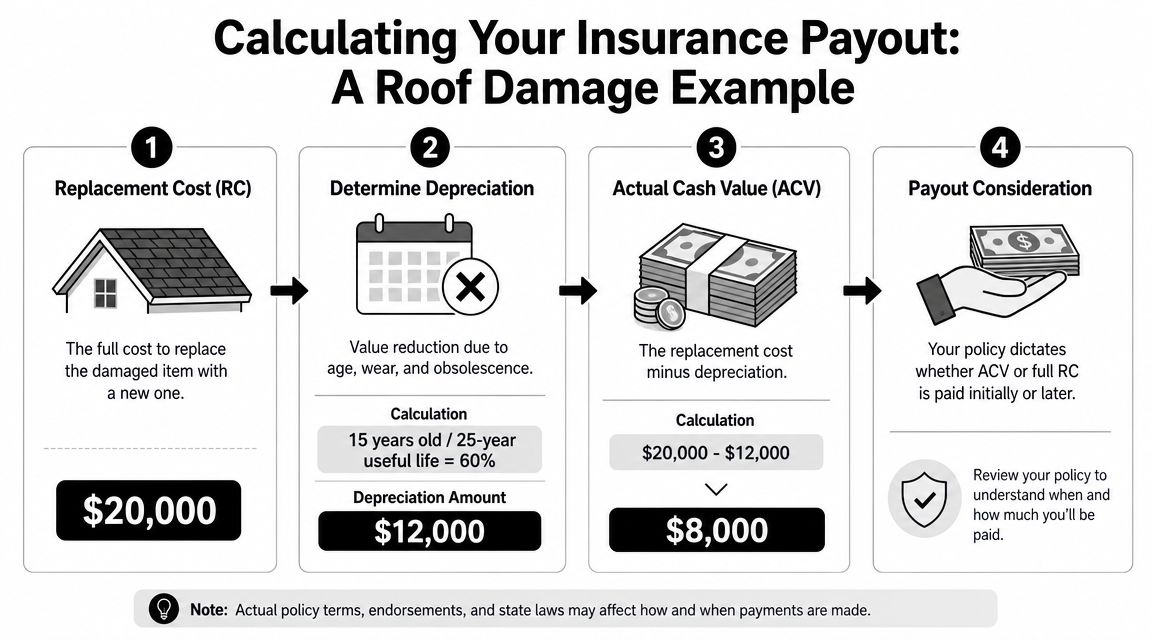 Calculating Your Insurance Payout: A Roof Damage Example

1
Replacement Cost (RC)

The full cost to replace the damaged item with a new one.

$20,000

2
Determine Depreciation

Value reduction due to age, wear, and obsolescence.

Calculation
15 years old / 25-year useful life = 60%

Depreciation Amount
$12,000

3
Actual Cash Value (ACV)

The replacement cost minus depreciation.

Calculation
$20,000 - $12,000

$8,000

4
Payout Consideration

Your policy dictates whether ACV or full RC is paid initially or later.

Review your policy to understand when and how much you'll be paid.

Note: Actual policy terms, endorsements, and state laws may affect how and when payments are made.